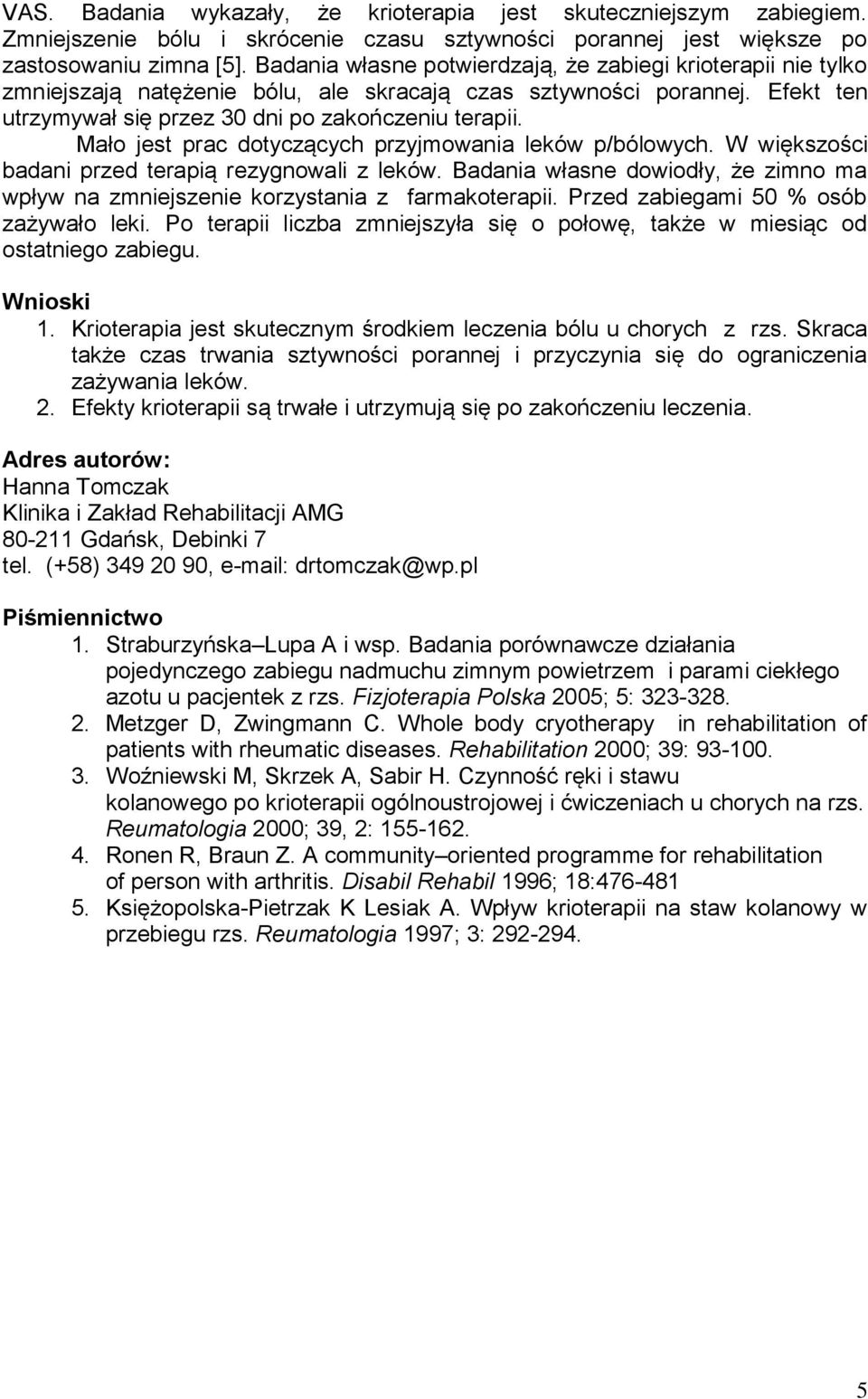 VAS. Badania wykazały, że krioterapia jest skuteczniejszym zabiegiem. Zmniejszenie bólu i skrócenie czasu sztywności porannej jest większe po zastosowaniu zimna [5]. Badania własne potwierdzają, że zabiegi krioterapii nie tylko zmniejszają natężenie bólu, ale skracają czas sztywności porannej. Efekt ten utrzymywał się przez 30 dni po zakończeniu terapii.

Mało jest prac dotyczących przyjmowania leków p/bólowych. W większości badani przed terapią rezygnowali z leków. Badania własne dowiodły, że zimno ma wpływ na zmniejszenie korzystania z farmakoterapii. Przed zabiegami 50 % osób zażywało leki. Po terapii liczba zmniejszyła się o połowę, także w miesiąc od ostatniego zabiegu.

Wnioski
1. Krioterapia jest skutecznym środkiem leczenia bólu u chorych z rzs. Skraca także czas trwania sztywności porannej i przyczynia się do ograniczenia zażywania leków.
2. Efekty krioterapii są trwałe i utrzymują się po zakończeniu leczenia.

Adres autorów:
Hanna Tomczak
Klinika i Zakład Rehabilitacji AMG
80-211 Gdańsk, Debinki 7
tel. (+58) 349 20 90, e-mail: drtomczak@wp.pl

Piśmiennictwo
1. Straburzyńska–Lupa A i wsp. Badania porównawcze działania pojedynczego zabiegu nadmuchu zimnym powietrzem i parami ciekłego azotu u pacjentek z rzs. Fizjoterapia Polska 2005; 5: 323-328.
2. Metzger D, Zwingmann C. Whole body cryotherapy in rehabilitation of patients with rheumatic diseases. Rehabilitation 2000; 39: 93-100.
3. Woźniewski M, Skrzek A, Sabir H. Czynność ręki i stawu kolanowego po krioterapii ogólnoustrojowej i ćwiczeniach u chorych na rzs. Reumatologia 2000; 39, 2: 155-162.
4. Ronen R, Braun Z. A community–oriented programme for rehabilitation of person with arthritis. Disabil Rehabil 1996; 18:476-481
5. Księżopolska-Pietrzak K Lesiak A. Wpływ krioterapii na staw kolanowy w przebiegu rzs. Reumatologia 1997; 3: 292-294.

5